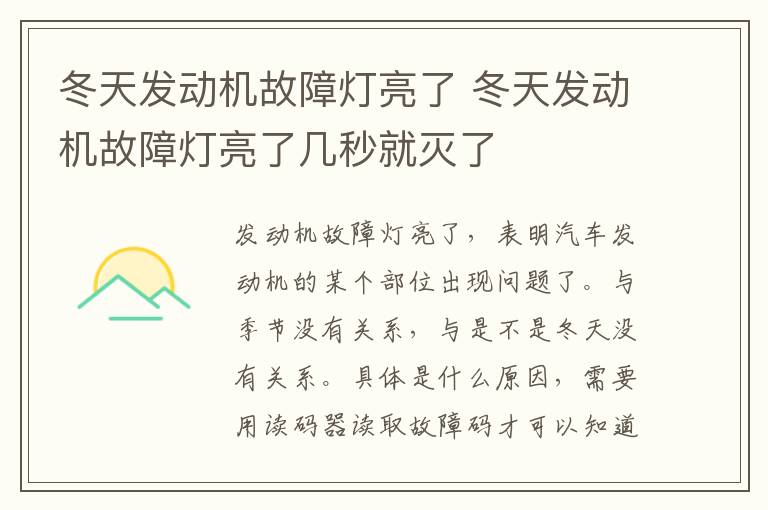 冬天发动机故障灯亮了 冬天发动机故障灯亮了几秒就灭了

发动机故障灯亮了，表明汽车发动机的某个部位出现问题了。与季节没有关系，与是不是冬天没有关系。具体是什么原因，需要用读码器读取故障码才可以知道